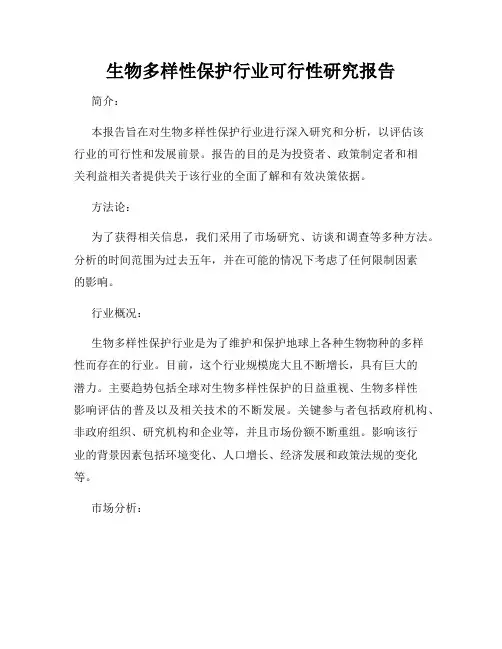 生物多样性保护行业可行性研究报告

简介：

本报告旨在对生物多样性保护行业进行深入研究和分析，以评估该行业的可行性和发展前景。报告的目的是为投资者、政策制定者和相关利益相关者提供关于该行业的全面了解和有效决策依据。

方法论：

为了获得相关信息，我们采用了市场研究、访谈和调查等多种方法。分析的时间范围为过去五年，并在可能的情况下考虑了任何限制因素的影响。

行业概况：

生物多样性保护行业是为了维护和保护地球上各种生物物种的多样性而存在的行业。目前，这个行业规模庞大且不断增长，具有巨大的潜力。主要趋势包括全球对生物多样性保护的日益重视、生物多样性影响评估的普及以及相关技术的不断发展。关键参与者包括政府机构、非政府组织、研究机构和企业等，并且市场份额不断重组。影响该行业的背景因素包括环境变化、人口增长、经济发展和政策法规的变化等。

市场分析：